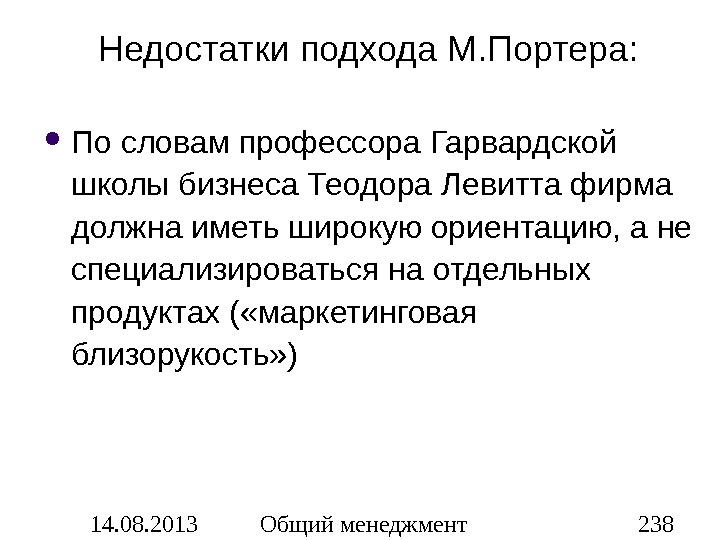 Недостатки подхода М.Портера:

• По словам профессора Гарвардской школы бизнеса Теодора Левитта фирма должна иметь широкую ориентацию, а не специализироваться на отдельных продуктах («маркетинговая близорукость»)

14.08.2013 Общий менеджмент 238